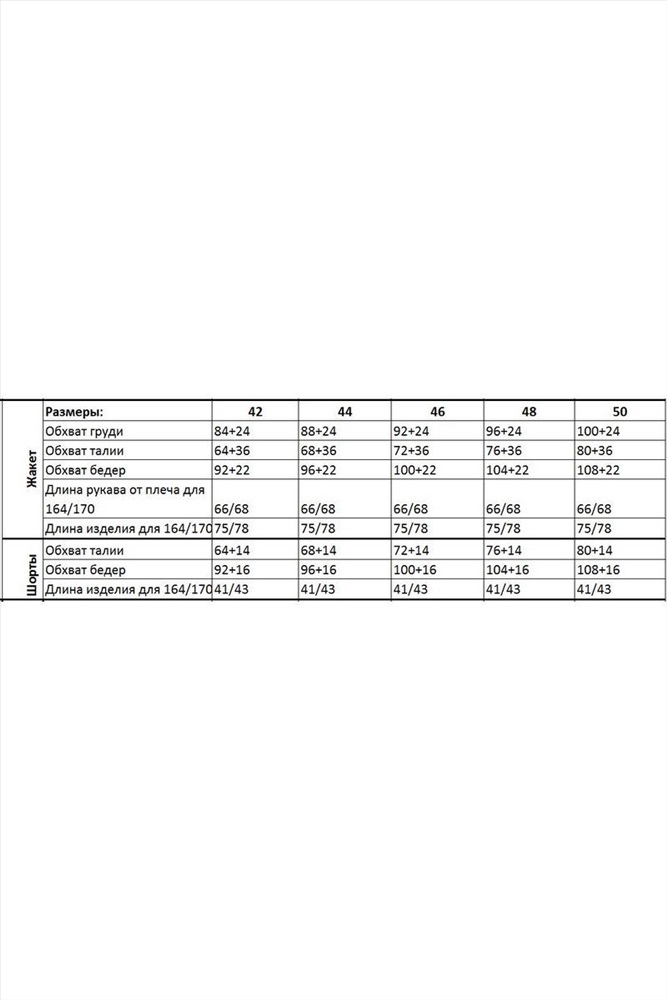 | | Размеры: | 42 | 44 | 46 | 48 | 50 |
|---|---|---|---|---|---|---|
| Жакет | Обхват груди | 84+24 | 88+24 | 92+24 | 96+24 | 100+24 |
| | Обхват талии | 64+36 | 68+36 | 72+36 | 76+36 | 80+36 |
| | Обхват бедер | 92+22 | 96+22 | 100+22 | 104+22 | 108+22 |
| | Длина рукава от плеча для 164/170 | 66/68 | 66/68 | 66/68 | 66/68 | 66/68 |
| | Длина изделия для 164/170 | 75/78 | 75/78 | 75/78 | 75/78 | 75/78 |
| Шорты | Обхват талии | 64+14 | 68+14 | 72+14 | 76+14 | 80+14 |
| | Обхват бедер | 92+16 | 96+16 | 100+16 | 104+16 | 108+16 |
| | Длина изделия для 164/170 | 41/43 | 41/43 | 41/43 | 41/43 | 41/43 |